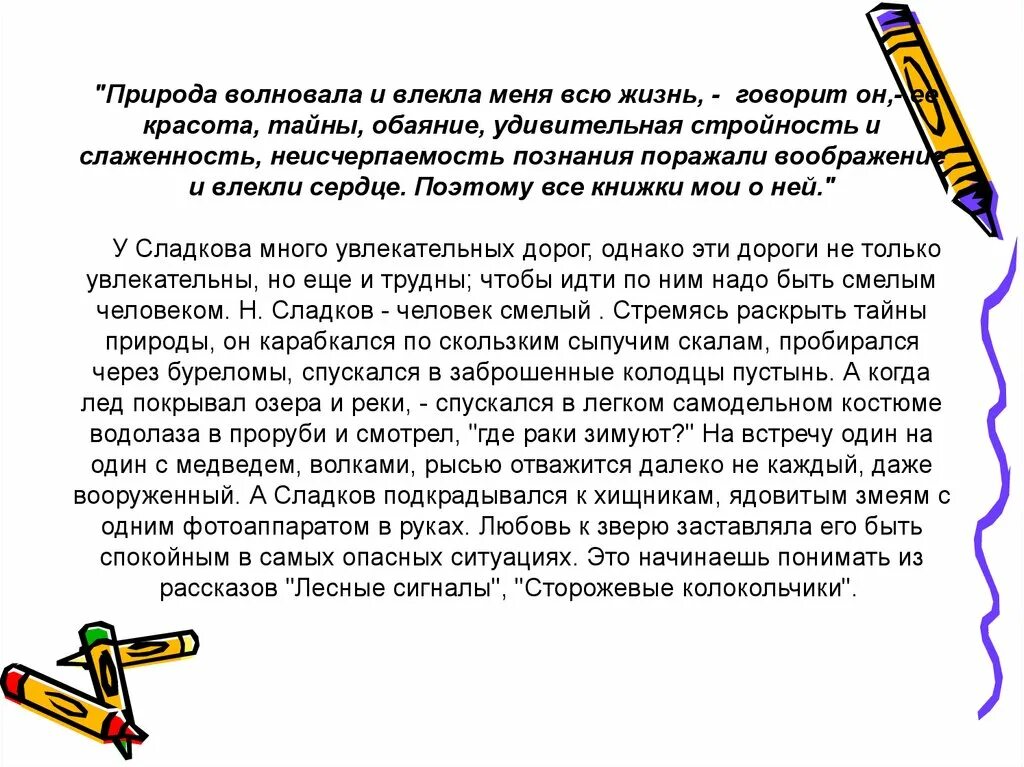 "Природа волновала и влекла меня всю жизнь, - говорит он,- ее красота, тайны, обаяние, удивительная стройность и слаженность, неисчерпаемость познания поражали воображение и влекли сердце. Поэтому все книжки мои о ней."

У Сладкова много увлекательных дорог, однако эти дороги не только увлекательны, но еще и трудны; чтобы идти по ним надо быть смелым человеком. Н. Сладков - человек смелый . Стремясь раскрыть тайны природы, он карабкался по скользким сыпучим скалам, пробирался через буреломы, спускался в заброшенные колодцы пустынь. А когда лед покрывал озера и реки, - спускался в легком самодельном костюме водолаза в проруби и смотрел, "где раки зимуют?" На встречу один на один с медведем, волками, рысью отважится далеко не каждый, даже вооруженный. А Сладков подкрадывался к хищникам, ядовитым змеям с одним фотоаппаратом в руках. Любовь к зверю заставляла его быть спокойным в самых опасных ситуациях. Это начинаешь понимать из рассказов "Лесные сигналы", "Сторожевые колокольчики".